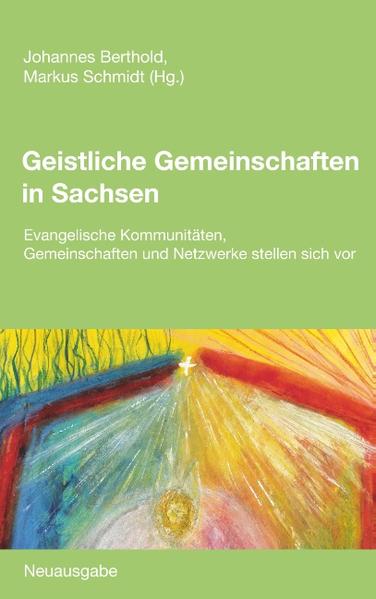 Johannes Berthold,
Markus Schmidt (Hg.)

Geistliche Gemeinschaften in Sachsen

Evangelische Kommunitäten, Gemeinschaften und Netzwerke stellen sich vor

Neuausgabe